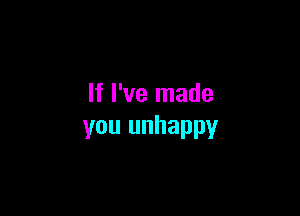 If I've made
you unhappy